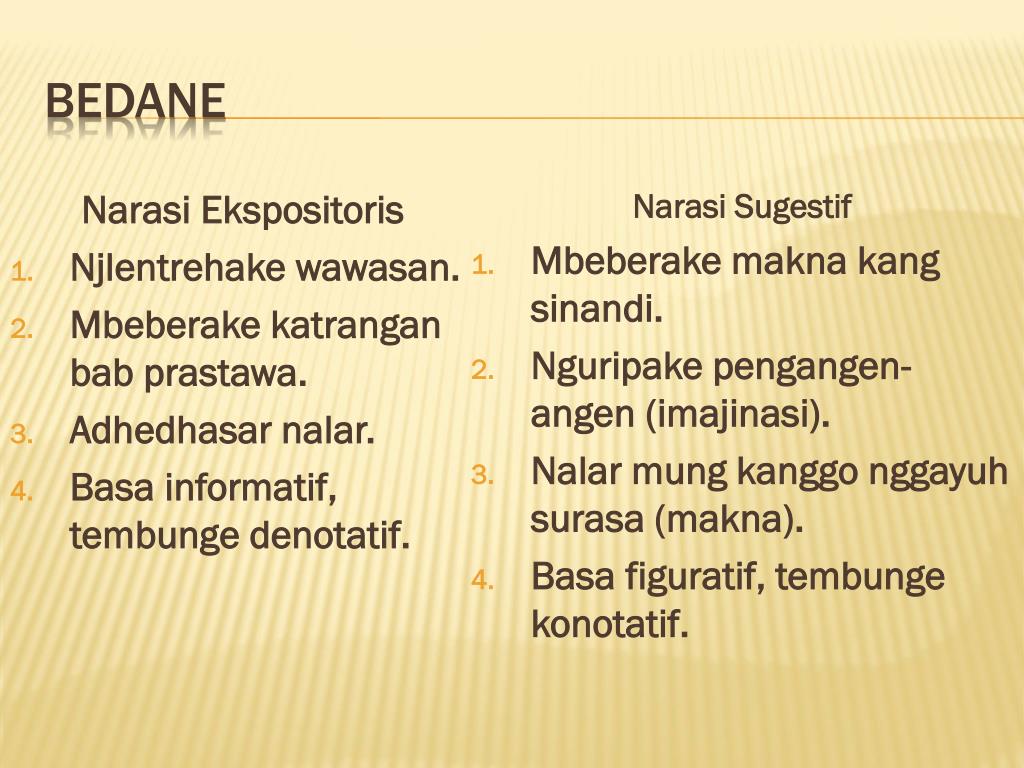 BEDANE

Narasi Ekspositoris

1. Njlentrehake wawasan.
2. Mbeberake katrangan bab prastawa.
3. Adhedhasar nalar.
4. Basa informatif, tembunge denotatif.

Narasi Sugestif

1. Mbeberake makna kang sinandi.
2. Nguripake pengangen-angen (imajinasi).
3. Nalar mung kanggo nggayuh surasa (makna).
4. Basa figuratif, tembunge konotatif.